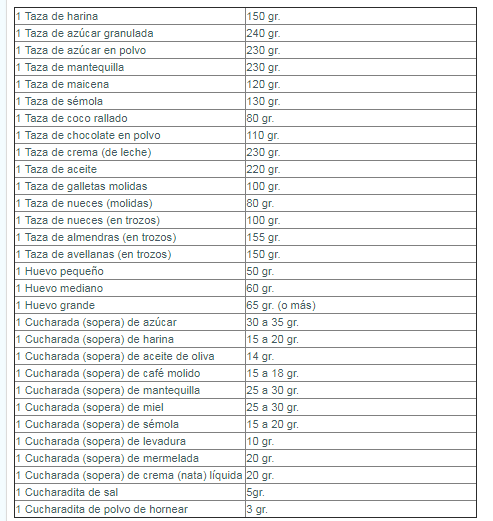 | | |
|---|---|
| 1 Taza de harina | 150 gr. |
| 1 Taza de azúcar granulada | 240 gr. |
| 1 Taza de azúcar en polvo | 230 gr. |
| 1 Taza de mantequilla | 230 gr. |
| 1 Taza de maicena | 120 gr. |
| 1 Taza de sémola | 130 gr. |
| 1 Taza de coco rallado | 80 gr. |
| 1 Taza de chocolate en polvo | 110 gr. |
| 1 Taza de crema (de leche) | 230 gr. |
| 1 Taza de aceite | 220 gr. |
| 1 Taza de galletas molidas | 100 gr. |
| 1 Taza de nueces (molidas) | 80 gr. |
| 1 Taza de nueces (en trozos) | 100 gr. |
| 1 Taza de almendras (en trozos) | 155 gr. |
| 1 Taza de avellanas (en trozos) | 150 gr. |
| 1 Huevo pequeño | 50 gr. |
| 1 Huevo mediano | 60 gr. |
| 1 Huevo grande | 65 gr. (o más) |
| 1 Cucharada (sopera) de azúcar | 30 a 35 gr. |
| 1 Cucharada (sopera) de harina | 15 a 20 gr. |
| 1 Cucharada (sopera) de aceite de oliva | 14 gr. |
| 1 Cucharada (sopera) de café molido | 15 a 18 gr. |
| 1 Cucharada (sopera) de mantequilla | 25 a 30 gr. |
| 1 Cucharada (sopera) de miel | 25 a 30 gr. |
| 1 Cucharada (sopera) de sémola | 15 a 20 gr. |
| 1 Cucharada (sopera) de levadura | 10 gr. |
| 1 Cucharada (sopera) de mermelada | 20 gr. |
| 1 Cucharada (sopera) de crema (nata) líquida | 20 gr. |
| 1 Cucharadita de sal | 5gr. |
| 1 Cucharadita de polvo de hornear | 3 gr. |